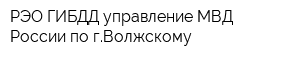 РЭО ГИБДД управление МВД России по г.Волжскому